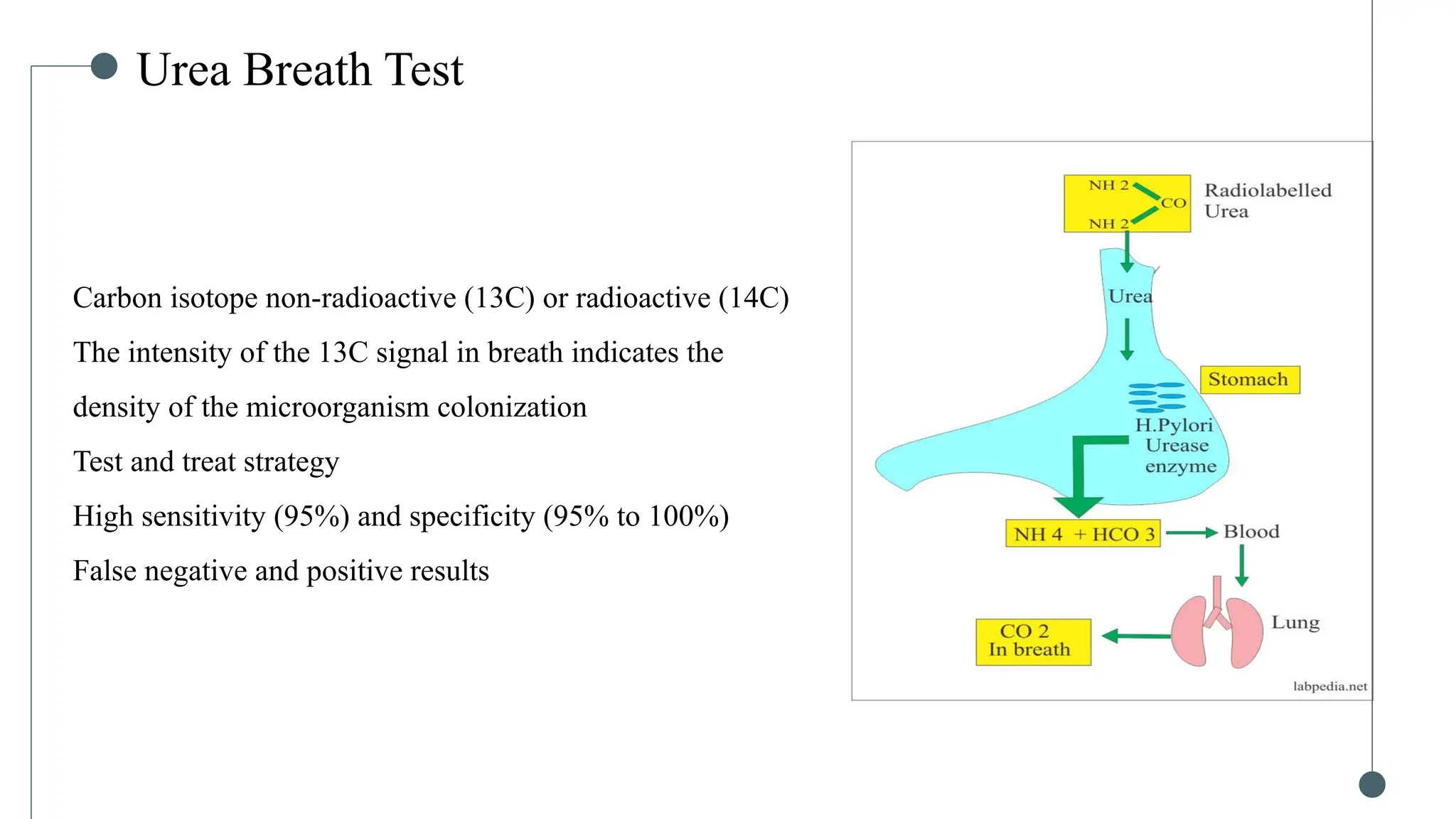 Urea Breath Test

Carbon isotope non-radioactive (13C) or radioactive (14C)

The intensity of the 13C signal in breath indicates the density of the microorganism colonization

Test and treat strategy

High sensitivity (95%) and specificity (95% to 100%)

False negative and positive results

NH 2
CO
NH 2
Radiolabelled Urea

Urea

Stomach

H.Pylori Urease enzyme

NH 4 + HCO 3

Blood

Lung

CO 2 In breath

labpedia.net